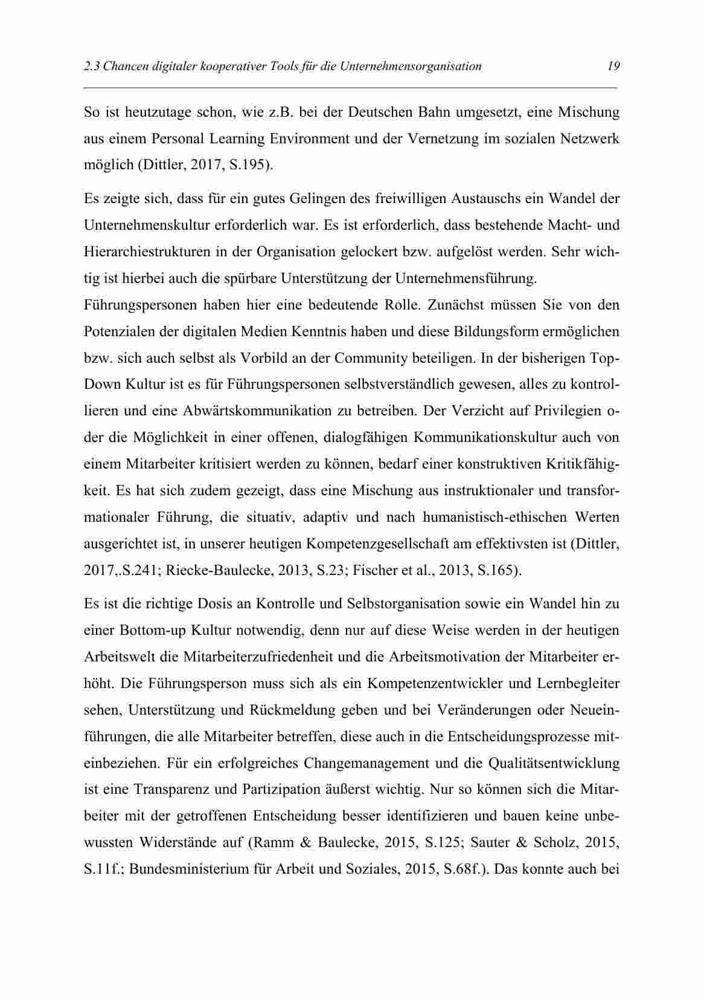 2.3 Chancen digitaler kooperativer Tools für die Unternehmensorganisation 19

So ist heutzutage schon, wie z.B. bei der Deutschen Bahn umgesetzt, eine Mischung aus einem Personal Learning Environment und der Vernetzung im sozialen Netzwerk möglich (Dittler, 2017, S.195).

Es zeigte sich, dass für ein gutes Gelingen des freiwilligen Austauschs ein Wandel der Unternehmenskultur erforderlich war. Es ist erforderlich, dass bestehende Macht- und Hierarchiestrukturen in der Organisation gelockert bzw. aufgelöst werden. Sehr wichtig ist hierbei auch die spürbare Unterstützung der Unternehmensführung.
Führungspersonen haben hier eine bedeutende Rolle. Zunächst müssen Sie von den Potenzialen der digitalen Medien Kenntnis haben und diese Bildungsform ermöglichen bzw. sich auch selbst als Vorbild an der Community beteiligen. In der bisherigen Top-Down Kultur ist es für Führungspersonen selbstverständlich gewesen, alles zu kontrollieren und eine Abwärtskommunikation zu betreiben. Der Verzicht auf Privilegien oder die Möglichkeit in einer offenen, dialogfähigen Kommunikationskultur auch von einem Mitarbeiter kritisiert werden zu können, bedarf einer konstruktiven Kritikfähigkeit. Es hat sich zudem gezeigt, dass eine Mischung aus instruktionaler und transformationaler Führung, die situativ, adaptiv und nach humanistisch-ethischen Werten ausgerichtet ist, in unserer heutigen Kompetenzgesellschaft am effektivsten ist (Dittler, 2017,.S.241; Riecke-Baulecke, 2013, S.23; Fischer et al., 2013, S.165).

Es ist die richtige Dosis an Kontrolle und Selbstorganisation sowie ein Wandel hin zu einer Bottom-up Kultur notwendig, denn nur auf diese Weise werden in der heutigen Arbeitswelt die Mitarbeiterzufriedenheit und die Arbeitsmotivation der Mitarbeiter erhöht. Die Führungsperson muss sich als ein Kompetenzentwickler und Lernbegleiter sehen, Unterstützung und Rückmeldung geben und bei Veränderungen oder Neueinführungen, die alle Mitarbeiter betreffen, diese auch in die Entscheidungsprozesse miteinbeziehen. Für ein erfolgreiches Changemanagement und die Qualitätsentwicklung ist eine Transparenz und Partizipation äußerst wichtig. Nur so können sich die Mitarbeiter mit der getroffenen Entscheidung besser identifizieren und bauen keine unbewussten Widerstände auf (Ramm & Baulecke, 2015, S.125; Sauter & Scholz, 2015, S.11f.; Bundesministerium für Arbeit und Soziales, 2015, S.68f.). Das konnte auch bei